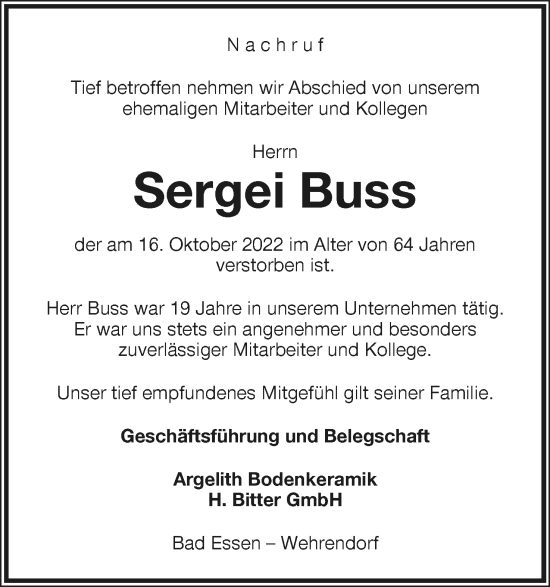 Nachruf

Tief betroffen nehmen wir Abschied von unserem ehemaligen Mitarbeiter und Kollegen

Herrn

Sergei Buss

der am 16. Oktober 2022 im Alter von 64 Jahren verstorben ist.

Herr Buss war 19 Jahre in unserem Unternehmen tätig. Er war uns stets ein angenehmer und besonders zuverlässiger Mitarbeiter und Kollege.

Unser tief empfundenes Mitgefühl gilt seiner Familie.

Geschäftsführung und Belegschaft

Argelith Bodenkeramik
H. Bitter GmbH

Bad Essen – Wehrendorf